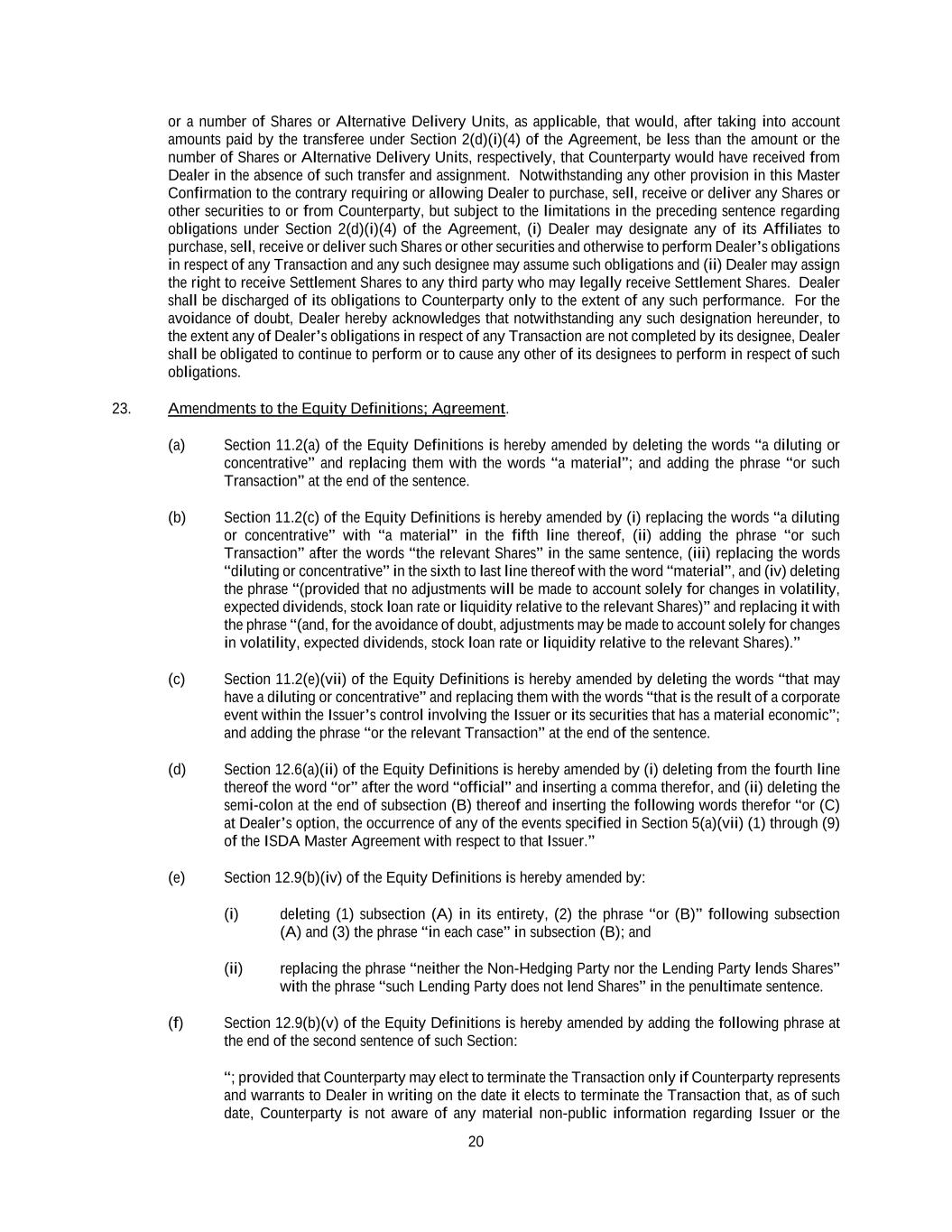 or a number of Shares or Alternative Delivery Units, as applicable, that would, after taking into account amounts paid by the transferee under Section 2(d)(i)(4) of the Agreement, be less than the amount or the number of Shares or Alternative Delivery Units, respectively, that Counterparty would have received from Dealer in the absence of such transfer and assignment. Notwithstanding any other provision in this Master Confirmation to the contrary requiring or allowing Dealer to purchase, sell, receive or deliver any Shares or other securities to or from Counterparty, but subject to the limitations in the preceding sentence regarding obligations under Section 2(d)(i)(4) of the Agreement, (i) Dealer may designate any of its Affiliates to purchase, sell, receive or deliver such Shares or other securities and otherwise to perform Dealer's obligations in respect of any Transaction and any such designee may assume such obligations and (ii) Dealer may assign the right to receive Settlement Shares to any third party who may legally receive Settlement Shares. Dealer shall be discharged of its obligations to Counterparty only to the extent of any such performance. For the avoidance of doubt, Dealer hereby acknowledges that notwithstanding any such designation hereunder, to the extent any of Dealer's obligations in respect of any Transaction are not completed by its designee, Dealer shall be obligated to continue to perform or to cause any other of its designees to perform in respect of such obligations.

23. Amendments to the Equity Definitions; Agreement.

(a) Section 11.2(a) of the Equity Definitions is hereby amended by deleting the words "a diluting or concentrative" and replacing them with the words "a material"; and adding the phrase "or such Transaction" at the end of the sentence.

(b) Section 11.2(c) of the Equity Definitions is hereby amended by (i) replacing the words "a diluting or concentrative" with "a material" in the fifth line thereof, (ii) adding the phrase "or such Transaction" after the words "the relevant Shares" in the same sentence, (iii) replacing the words "diluting or concentrative" in the sixth to last line thereof with the word "material", and (iv) deleting the phrase "(provided that no adjustments will be made to account solely for changes in volatility, expected dividends, stock loan rate or liquidity relative to the relevant Shares)" and replacing it with the phrase "(and, for the avoidance of doubt, adjustments may be made to account solely for changes in volatility, expected dividends, stock loan rate or liquidity relative to the relevant Shares)."

(c) Section 11.2(e)(vii) of the Equity Definitions is hereby amended by deleting the words "that may have a diluting or concentrative" and replacing them with the words "that is the result of a corporate event within the Issuer's control involving the Issuer or its securities that has a material economic"; and adding the phrase "or the relevant Transaction" at the end of the sentence.

(d) Section 12.6(a)(ii) of the Equity Definitions is hereby amended by (i) deleting from the fourth line thereof the word "or" after the word "official" and inserting a comma therefor, and (ii) deleting the semi-colon at the end of subsection (B) thereof and inserting the following words therefor "or (C) at Dealer's option, the occurrence of any of the events specified in Section 5(a)(vii) (1) through (9) of the ISDA Master Agreement with respect to that Issuer."

(e) Section 12.9(b)(iv) of the Equity Definitions is hereby amended by:

(i) deleting (1) subsection (A) in its entirety, (2) the phrase "or (B)" following subsection (A) and (3) the phrase "in each case" in subsection (B); and

(ii) replacing the phrase "neither the Non-Hedging Party nor the Lending Party lends Shares" with the phrase "such Lending Party does not lend Shares" in the penultimate sentence.

(f) Section 12.9(b)(v) of the Equity Definitions is hereby amended by adding the following phrase at the end of the second sentence of such Section:

"; provided that Counterparty may elect to terminate the Transaction only if Counterparty represents and warrants to Dealer in writing on the date it elects to terminate the Transaction that, as of such date, Counterparty is not aware of any material non-public information regarding Issuer or the

20